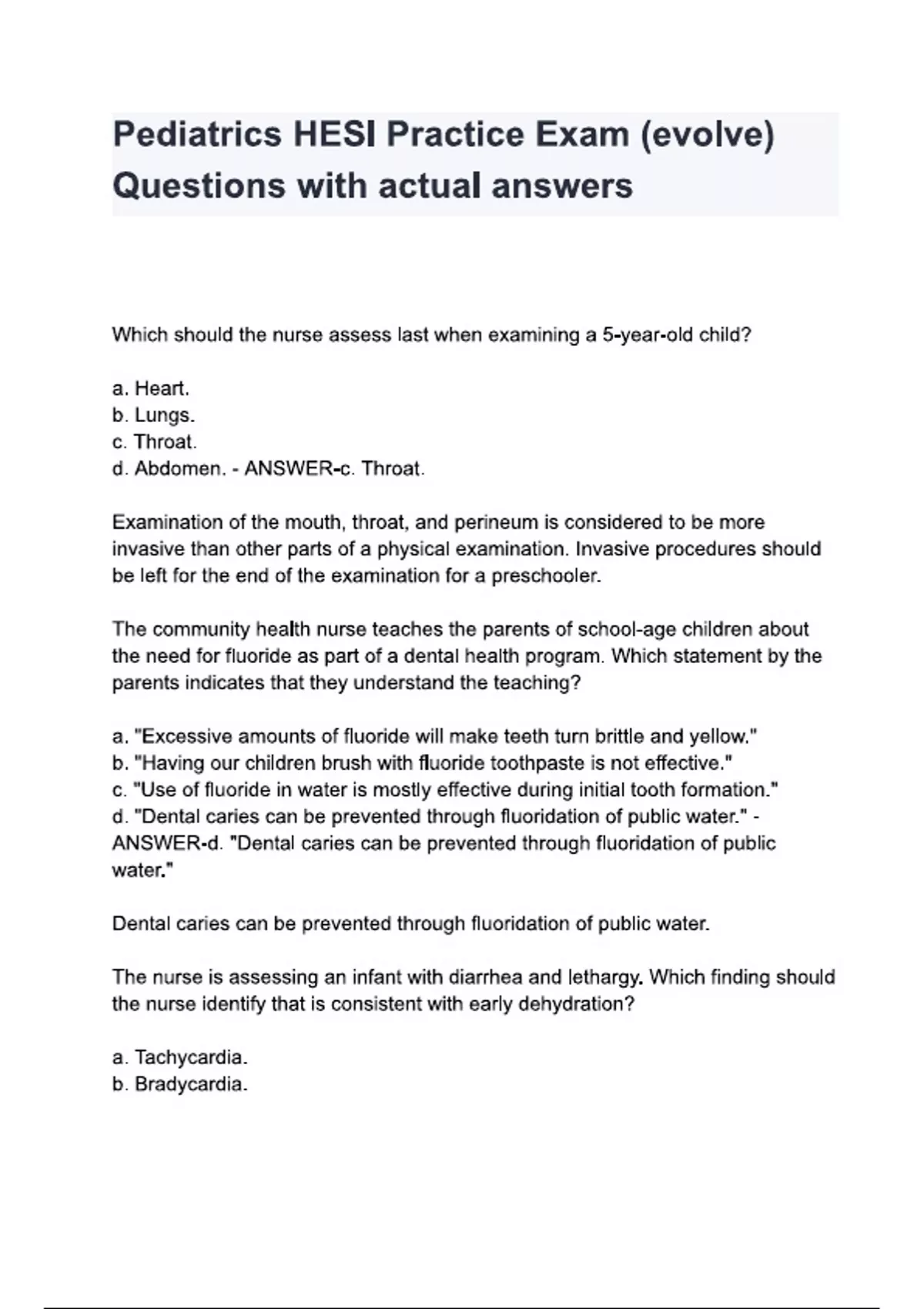 Pediatrics HESI Practice Exam (evolve) Questions with actual answers

Which should the nurse assess last when examining a 5-year-old child?

a. Heart.
b. Lungs.
c. Throat.
d. Abdomen. - ANSWER-c. Throat.

Examination of the mouth, throat, and perineum is considered to be more invasive than other parts of a physical examination. Invasive procedures should be left for the end of the examination for a preschooler.

The community health nurse teaches the parents of school-age children about the need for fluoride as part of a dental health program. Which statement by the parents indicates that they understand the teaching?

a. "Excessive amounts of fluoride will make teeth turn brittle and yellow."
b. "Having our children brush with fluoride toothpaste is not effective."
c. "Use of fluoride in water is mostly effective during initial tooth formation."
d. "Dental caries can be prevented through fluoridation of public water." - ANSWER-d. "Dental caries can be prevented through fluoridation of public water."

Dental caries can be prevented through fluoridation of public water.

The nurse is assessing an infant with diarrhea and lethargy. Which finding should the nurse identify that is consistent with early dehydration?

a. Tachycardia.
b. Bradycardia.